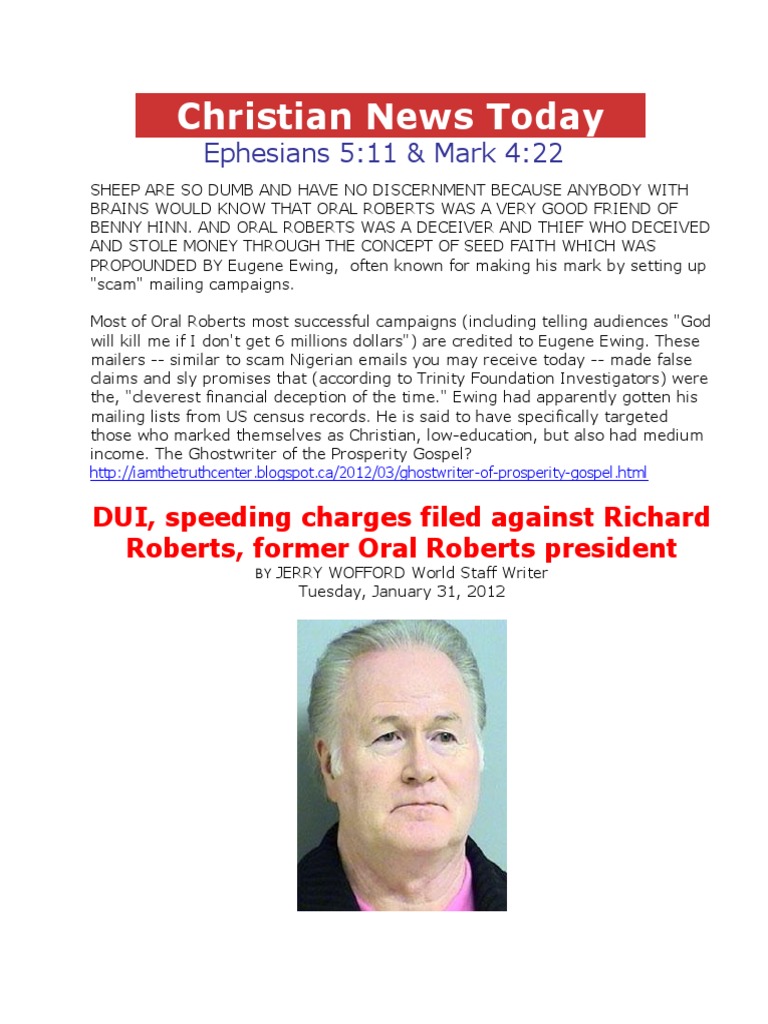 Christian News Today

Ephesians 5:11 & Mark 4:22

SHEEP ARE SO DUMB AND HAVE NO DISCERNMENT BECAUSE ANYBODY WITH BRAINS WOULD KNOW THAT ORAL ROBERTS WAS A VERY GOOD FRIEND OF BENNY HINN. AND ORAL ROBERTS WAS A DECEIVER AND THIEF WHO DECEIVED AND STOLE MONEY THROUGH THE CONCEPT OF SEED FAITH WHICH WAS PROPOUNDED BY Eugene Ewing, often known for making his mark by setting up "scam" mailing campaigns.

Most of Oral Roberts most successful campaigns (including telling audiences "God will kill me if I don't get 6 millions dollars") are credited to Eugene Ewing. These mailers -- similar to scam Nigerian emails you may receive today -- made false claims and sly promises that (according to Trinity Foundation Investigators) were the, "cleverest financial deception of the time." Ewing had apparently gotten his mailing lists from US census records. He is said to have specifically targeted those who marked themselves as Christian, low-education, but also had medium income. The Ghostwriter of the Prosperity Gospel?
http://iamthetruthcenter.blogspot.ca/2012/03/ghostwriter-of-prosperity-gospel.html

DUI, speeding charges filed against Richard Roberts, former Oral Roberts president

BY JERRY WOFFORD World Staff Writer
Tuesday, January 31, 2012